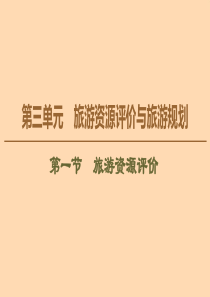 第三单元　旅游资源评价与旅游规划

第一节　旅游资源评价